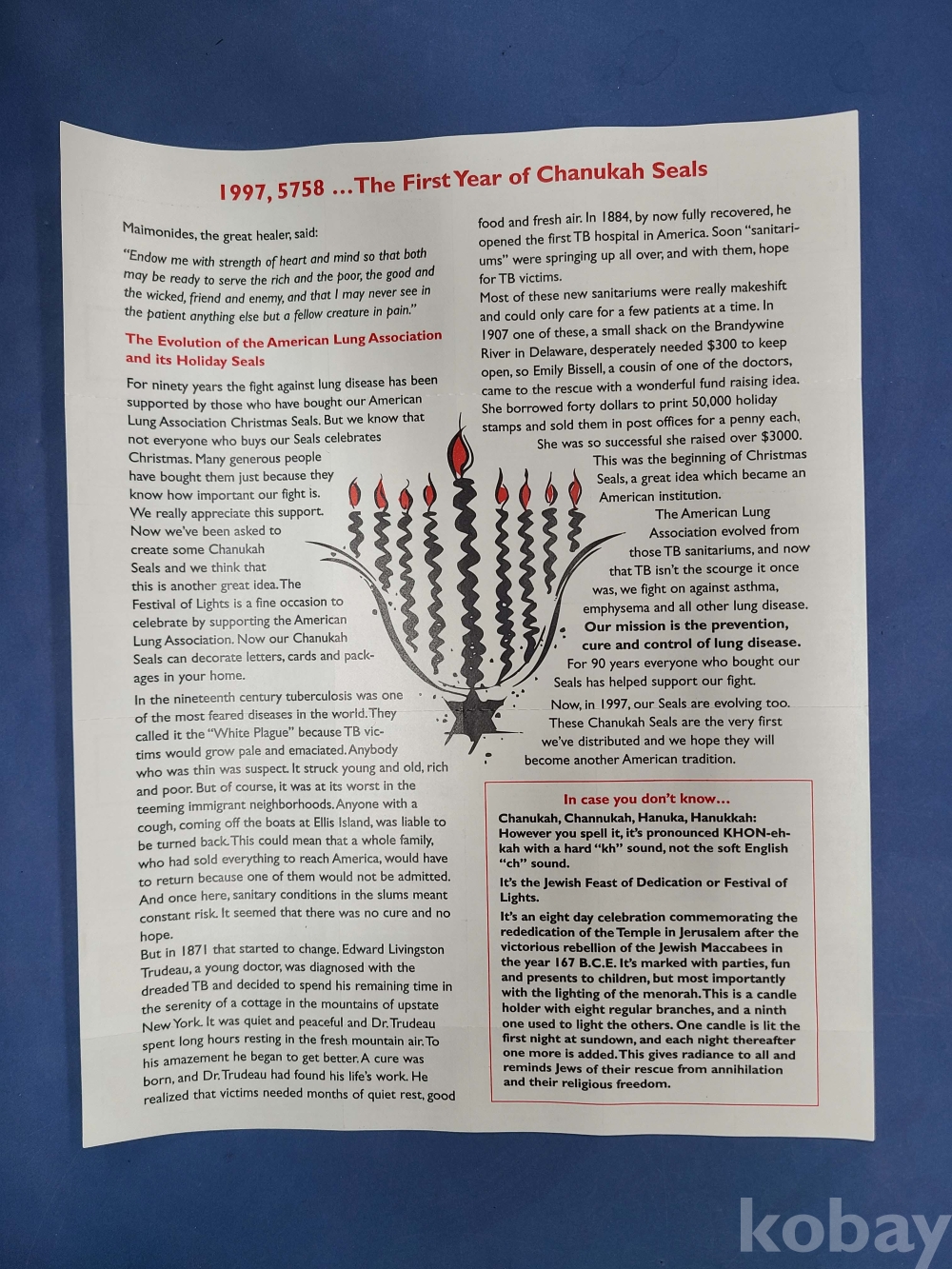 1997, 5758 ... The First Year of Chanukah Seals

Maimonides, the great healer, said:

"Endow me with strength of heart and mind so that both may be ready to serve the rich and the poor, the good and the wicked, friend and enemy, and that I may never see in the patient anything else but a fellow creature in pain."

The Evolution of the American Lung Association and its Holiday Seals

For ninety years the fight against lung disease has been supported by those who have bought our American Lung Association Christmas Seals. But we know that not everyone who buys our Seals celebrates Christmas. Many generous people have bought them just because they know how important our fight is. We really appreciate this support. Now we've been asked to create some Chanukah Seals and we think that this is another great idea. The Festival of Lights is a fine occasion to celebrate by supporting the American Lung Association. Now our Chanukah Seals can decorate letters, cards and packages in your home.

In the nineteenth century tuberculosis was one of the most feared diseases in the world. They called it the "White Plague" because TB victims would grow pale and emaciated. Anybody who was thin was suspect. It struck young and old, rich and poor. But of course, it was at its worst in the teeming immigrant neighborhoods. Anyone with a cough, coming off the boats at Ellis Island, was liable to be turned back. This could mean that a whole family, who had sold everything to reach America, would have to return because one of them would not be admitted. And once here, sanitary conditions in the slums meant constant risk. It seemed that there was no cure and no hope.

But in 1871 that started to change. Edward Livingston Trudeau, a young doctor, was diagnosed with the dreaded TB and decided to spend his remaining time in the serenity of a cottage in the mountains of upstate New York. It was quiet and peaceful and Dr. Trudeau spent long hours resting in the fresh mountain air. To his amazement he began to get better. A cure was born, and Dr. Trudeau had found his life's work. He realized that victims needed months of quiet rest, good food and fresh air. In 1884, by now fully recovered, he opened the first TB hospital in America. Soon "sanitariums" were springing up all over, and with them, hope for TB victims.

Most of these new sanitariums were really makeshift and could only care for a few patients at a time. In 1907 one of these, a small shack on the Brandywine River in Delaware, desperately needed $300 to keep open, so Emily Bissell, a cousin of one of the doctors, came to the rescue with a wonderful fund raising idea. She borrowed forty dollars to print 50,000 holiday stamps and sold them in post offices for a penny each. She was so successful she raised over $3000. This was the beginning of Christmas Seals, a great idea which became an American institution.

The American Lung Association evolved from those TB sanitariums, and now that TB isn't the scourge it once was, we fight on against asthma, emphysema and all other lung disease. Our mission is the prevention, cure and control of lung disease. For 90 years everyone who bought our Seals has helped support our fight.

Now, in 1997, our Seals are evolving too. These Chanukah Seals are the very first we've distributed and we hope they will become another American tradition.

In case you don't know...

Chanukah, Channukah, Hanuka, Hanukkah: However you spell it, it's pronounced KHON-eh-kah with a hard "kh" sound, not the soft English "ch" sound.

It's the Jewish Feast of Dedication or Festival of Lights.

It's an eight day celebration commemorating the rededication of the Temple in Jerusalem after the victorious rebellion of the Jewish Maccabees in the year 167 B.C.E. It's marked with parties, fun and presents to children, but most importantly with the lighting of the menorah. This is a candle holder with eight regular branches, and a ninth one used to light the others. One candle is lit the first night at sundown, and each night thereafter one more is added. This gives radiance to all and reminds Jews of their rescue from annihilation and their religious freedom.

kobay